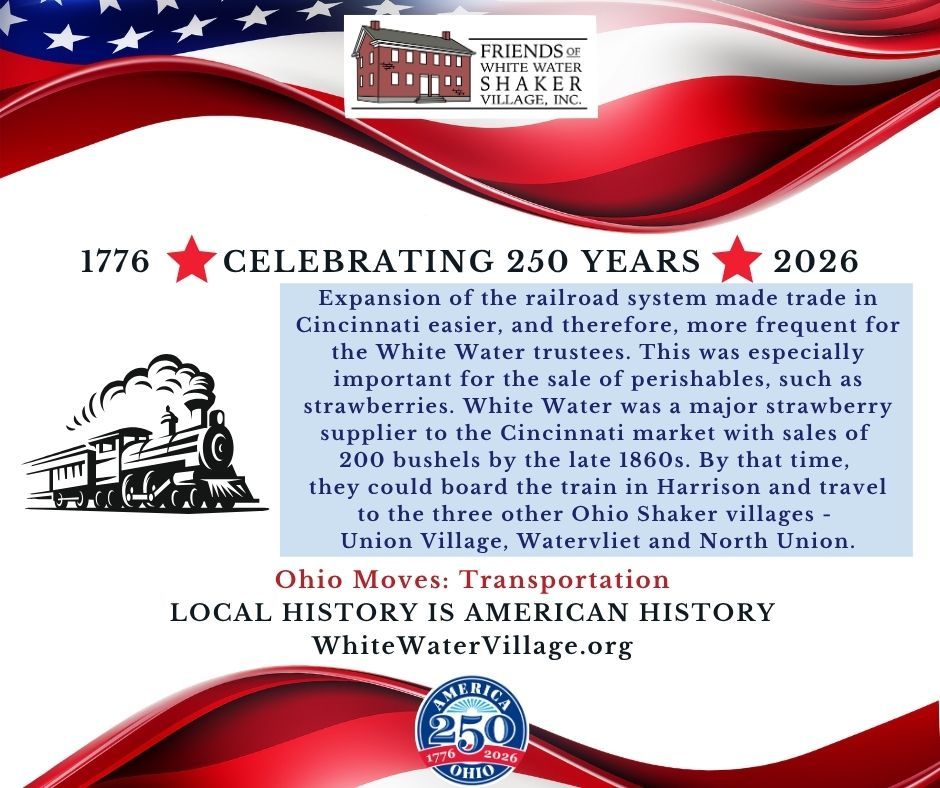 FRIENDS OF
WHITE WATER
SHAKER
VILLAGE, INC.

1776 CELEBRATING 250 YEARS 2026

Expansion of the railroad system made trade in Cincinnati easier, and therefore, more frequent for the White Water trustees. This was especially important for the sale of perishables, such as strawberries. White Water was a major strawberry supplier to the Cincinnati market with sales of 200 bushels by the late 1860s. By that time, they could board the train in Harrison and travel to the three other Ohio Shaker villages - Union Village, Watervliet and North Union.

Ohio Moves: Transportation
LOCAL HISTORY IS AMERICAN HISTORY
WhiteWaterVillage.org

AMERICA
250
1776 2026
OHIO